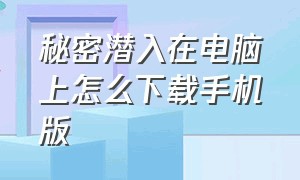 秘密潜入在电脑上怎么下载手机版